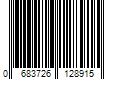 0 683726 128915